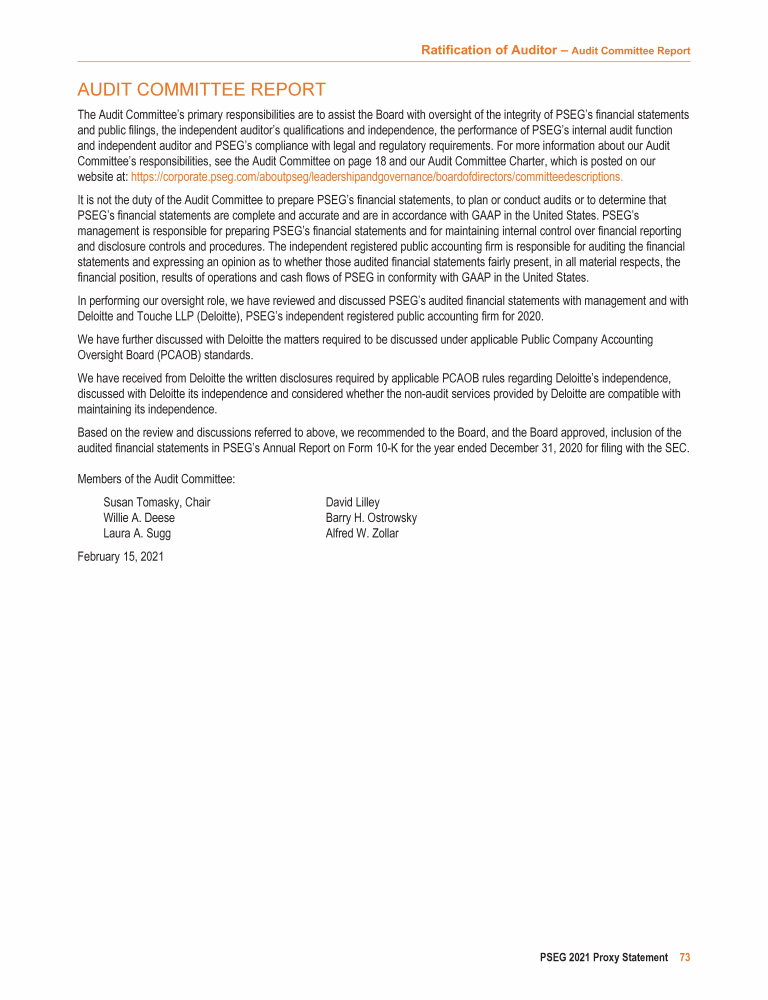 Ratification of Auditor – Audit Committee Report

AUDIT COMMITTEE REPORT

The Audit Committee's primary responsibilities are to assist the Board with oversight of the integrity of PSEG's financial statements and public filings, the independent auditor's qualifications and independence, the performance of PSEG's internal audit function and independent auditor and PSEG's compliance with legal and regulatory requirements. For more information about our Audit Committee's responsibilities, see the Audit Committee on page 18 and our Audit Committee Charter, which is posted on our website at: https://corporate.pseg.com/aboutpseg/leadershipandgovernance/boardofdirectors/committeedescriptions.

It is not the duty of the Audit Committee to prepare PSEG's financial statements, to plan or conduct audits or to determine that PSEG's financial statements are complete and accurate and are in accordance with GAAP in the United States. PSEG's management is responsible for preparing PSEG's financial statements and for maintaining internal control over financial reporting and disclosure controls and procedures. The independent registered public accounting firm is responsible for auditing the financial statements and expressing an opinion as to whether those audited financial statements fairly present, in all material respects, the financial position, results of operations and cash flows of PSEG in conformity with GAAP in the United States.

In performing our oversight role, we have reviewed and discussed PSEG's audited financial statements with management and with Deloitte and Touche LLP (Deloitte), PSEG's independent registered public accounting firm for 2020.

We have further discussed with Deloitte the matters required to be discussed under applicable Public Company Accounting Oversight Board (PCAOB) standards.

We have received from Deloitte the written disclosures required by applicable PCAOB rules regarding Deloitte's independence, discussed with Deloitte its independence and considered whether the non-audit services provided by Deloitte are compatible with maintaining its independence.

Based on the review and discussions referred to above, we recommended to the Board, and the Board approved, inclusion of the audited financial statements in PSEG's Annual Report on Form 10-K for the year ended December 31, 2020 for filing with the SEC.

Members of the Audit Committee:

Susan Tomasky, Chair
Willie A. Deese
Laura A. Sugg

David Lilley
Barry H. Ostrowsky
Alfred W. Zollar

February 15, 2021

PSEG 2021 Proxy Statement 73